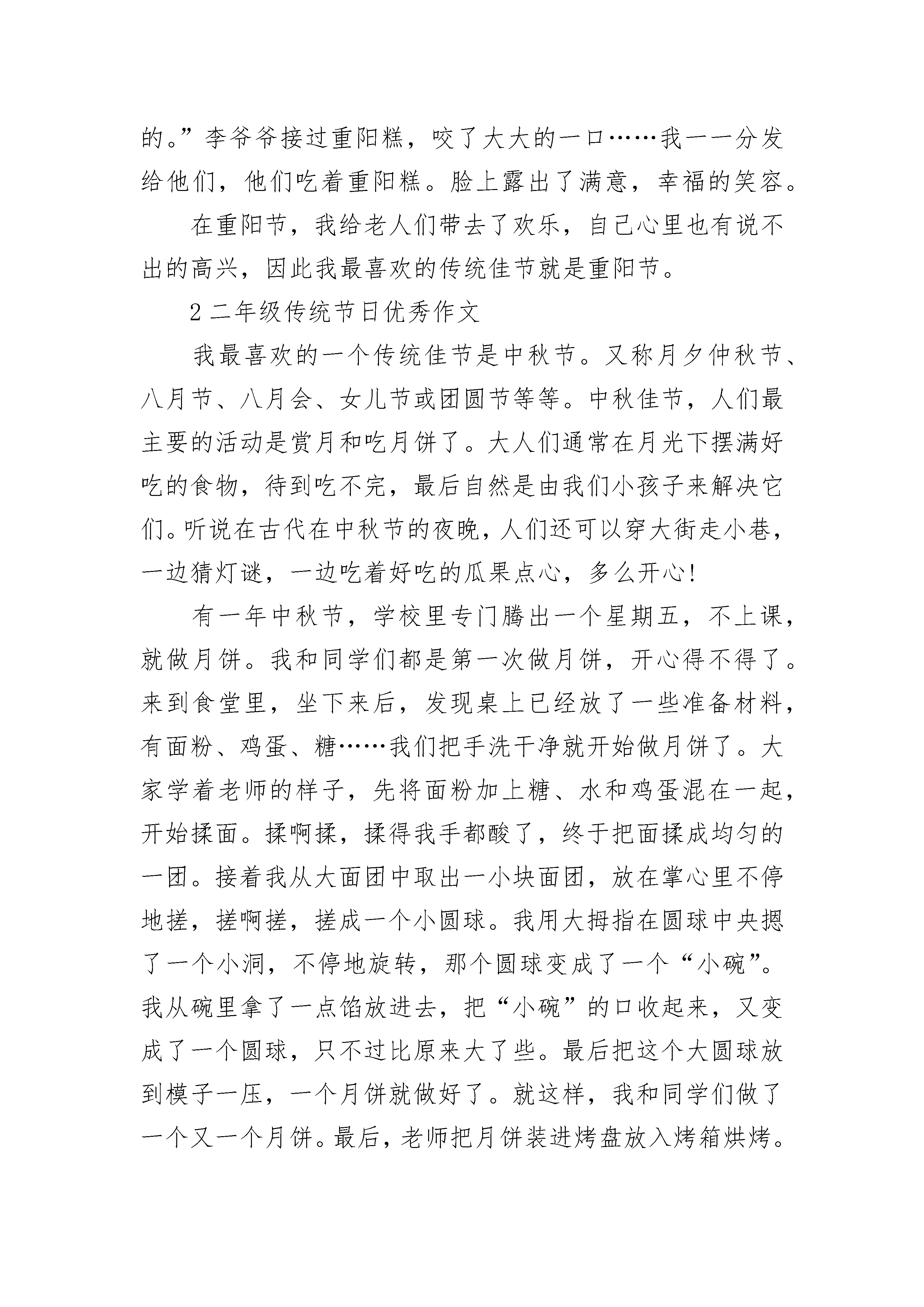 的。”李爷爷接过重阳糕，咬了大大的一口……我一一分发给他们，他们吃着重阳糕。脸上露出了满意，幸福的笑容。

在重阳节，我给老人们带去了欢乐，自己心里也有说不出的高兴，因此我最喜欢的传统佳节就是重阳节。

2 二年级传统节日优秀作文

我最喜欢的一个传统佳节是中秋节。又称月夕仲秋节、八月节、八月会、女儿节或团圆节等等。中秋佳节，人们最主要的活动是赏月和吃月饼了。大人们通常在月光下摆满好吃的食物，待到吃不完，最后自然是由我们小孩子来解决它们。听说在古代在中秋节的夜晚，人们还可以穿大街走小巷，一边猜灯谜，一边吃着好吃的瓜果点心，多么开心!

有一年中秋节，学校里专门腾出一个星期五，不上课，就做月饼。我和同学们都是第一次做月饼，开心得不得了。来到食堂里，坐下来后，发现桌上已经放了一些准备材料，有面粉、鸡蛋、糖……我们把手洗干净就开始做月饼了。大家学着老师的样子，先将面粉加上糖、水和鸡蛋混在一起，开始揉面。揉啊揉，揉得我手都酸了，终于把面揉成均匀的一团。接着我从大面团中取出一小块面团，放在掌心里不停地搓，搓啊搓，搓成一个小圆球。我用大拇指在圆球中央摁了一个小洞，不停地旋转，那个圆球变成了一个“小碗”。我从碗里拿了一点馅放进去，把“小碗”的口收起来，又变成了一个圆球，只不过比原来大了些。最后把这个大圆球放到模子一压，一个月饼就做好了。就这样，我和同学们做了一个又一个月饼。最后，老师把月饼装进烤盘放入烤箱烘烤。